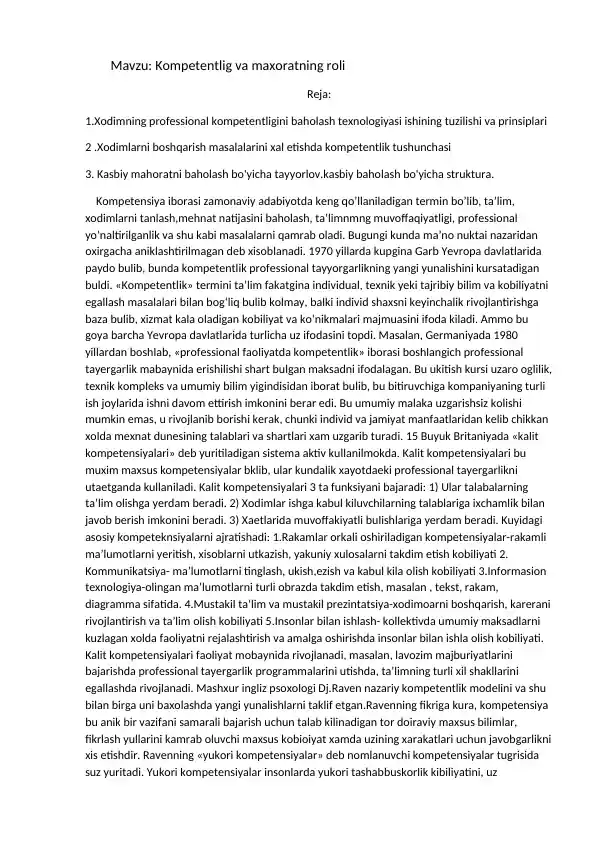 Mavzu: Kompetentlig va maxoratning roli

Reja:

1.Xodimning professional kompetentligini baholash texnologiyasi ishining tuzilishi va prinsiplari

2 .Xodimlarni boshqarish masalalarini xal etishda kompetentlik tushunchasi

3. Kasbiy mahoratni baholash bo'yicha tayyorlov.kasbiy baholash bo'yicha struktura.

Kompetensiya iborasi zamonaviy adabiyotda keng qo'llaniladigan termin bo'lib, ta'lim, xodimlarni tanlash,mehnat natijasini baholash, ta'limnmng muvoffaqiyatligi, professional yo'naltirilganlik va shu kabi masalalarni qamrab oladi. Bugungi kunda ma'no nuktai nazaridan oxirgacha aniklashtirilmagan deb xisoblanadi. 1970 yillarda kupgina Garb Yevropa davlatlarida paydo bulib, bunda kompetentlik professional tayyorgarlikning yangi yunalishini kursatadigan buldi. «Kompetentlik» termini ta'lim fakatgina individual, texnik yeki tajribiy bilim va kobiliyatni egallash masalalari bilan bog'liq bulib kolmay, balki individ shaxsni keyinchalik rivojlantirishga baza bulib, xizmat kala oladigan kobiliyat va ko'nikmalari majmuasini ifoda kiladi. Ammo bu goya barcha Yevropa davlatlarida turlicha uz ifodasini topdi. Masalan, Germaniyada 1980 yillardan boshlab, «professional faoliyatda kompetentlik» iborasi boshlangich professional tayergarlik mabaynida erishilishi shart bulgan maksadni ifodalagan. Bu ukitish kursi uzaro oglilik, texnik kompleks va umumiy bilim yigindisidan iborat bulib, bu bitiruvchiga kompaniyaning turli ish joylarida ishni davom ettirish imkonini berar edi. Bu umumiy malaka uzgarishsiz kolishi mumkin emas, u rivojlanib borishi kerak, chunki individ va jamiyat manfaatlaridan kelib chikkan xolda mexnat dunesining talablari va shartlari xam uzgarib turadi. 15 Buyuk Britaniyada «kalit kompetensiyalari» deb yuritiladigan sistema aktiv kullanilmokda. Kalit kompetensiyalari bu muxim maxsus kompetensiyalar bklib, ular kundalik xayotdaeki professional tayergarlikni utaetganda kullaniladi. Kalit kompetensiyalari 3 ta funksiyani bajaradi: 1) Ular talabalarning ta'lim olishga yerdam beradi. 2) Xodimlar ishga kabul kiluvchilarning talablariga ixchamlik bilan javob berish imkonini beradi. 3) Xaetlarida muvoffakiyatli bulishlariga yerdam beradi. Kuyidagi asosiy kompeteknsiyalarni ajratishadi: 1.Rakamlar orkali oshiriladigan kompetensiyalar-rakamli ma'lumotlarni yeritish, xisoblarni utkazish, yakuniy xulosalarni takdim etish kobiliyati 2. Kommunikatsiya- ma'lumotlarni tinglash, ukish,ezish va kabul kila olish kobiliyati 3.Informasion texnologiya-olingan ma'lumotlarni turli obrazda takdim etish, masalan , tekst, rakam, diagramma sifatida. 4.Mustakil ta'lim va mustakil prezintatsiya-xodimoarni boshqarish, karerani rivojlantirish va ta'lim olish kobiliyati 5.Insonlar bilan ishlash- kollektivda umumiy maksadlarni kuzlagan xolda faoliyatni rejalashtirish va amalga oshirishda insonlar bilan ishla olish kobiliyati. Kalit kompetensiyalari faoliyat mobaynida rivojlanadi, masalan, lavozim majburiyatlarini bajarishda professional tayergarlik programmalarini utishda, ta'limning turli xil shakllarini egallashda rivojlanadi. Mashxur ingliz psoxologi Dj.Raven nazariy kompetentlik modelini va shu bilan birga uni baxolashda yangi yunalishlarni taklif etgan.Ravenning fikriga kura, kompetensiya bu anik bir vazifani samarali bajarish uchun talab kilinadigan tor doiraviy maxsus bilimlar, fikrlash yullarini kamrab oluvchi maxsus kobioiyat xamda uzining xarakatlari uchun javobgarlikni xis etishdir. Ravenning «yukori kompetensiyalar» deb nomlanuvchi kompetensiyalar tugrisida suz yuritadi. Yukori kompetensiyalar insonlarda yukori tashabbuskorlik kibiliyatini, uz